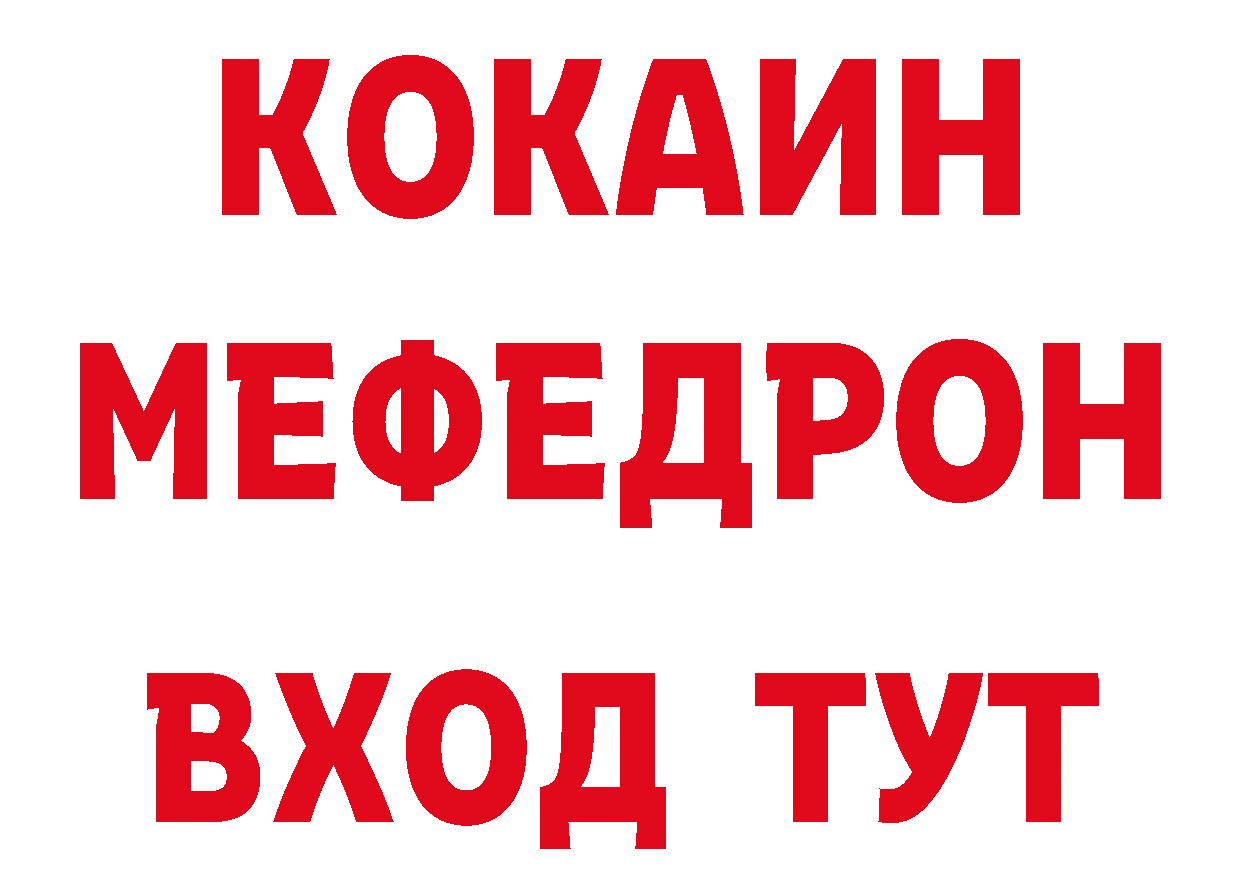 КОКАИН
МЕФЕДРОН
ВХОД ТУТ